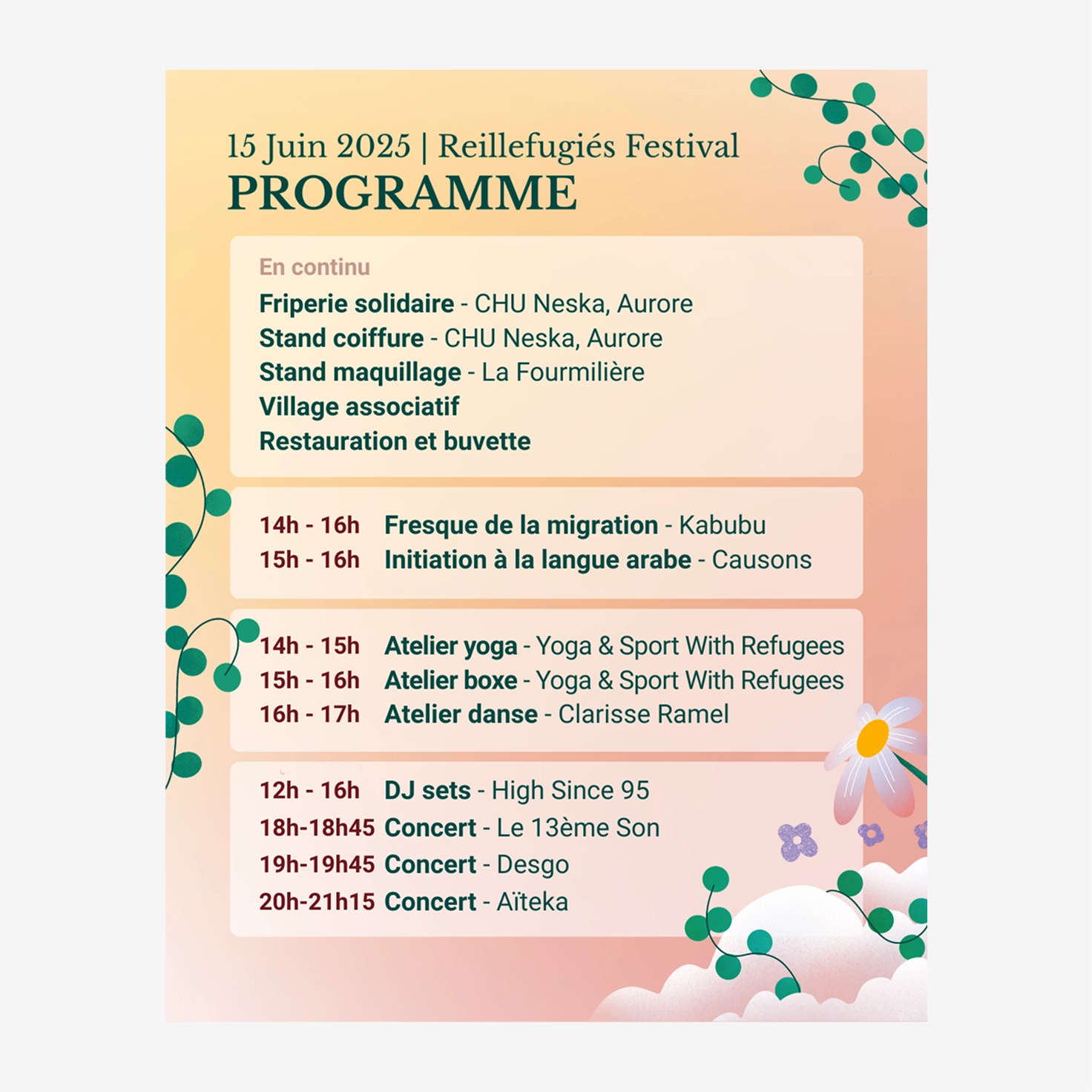 15 Juin 2025 | Reillefugiés Festival
PROGRAMME

En continu
Friperie solidaire - CHU Neska, Aurore
Stand coiffure - CHU Neska, Aurore
Stand maquillage - La Fourmilière
Village associatif
Restauration et buvette

14h - 16h Fresque de la migration - Kabubu
15h - 16h Initiation à la langue arabe - Causons

14h - 15h Atelier yoga - Yoga & Sport With Refugees
15h - 16h Atelier boxe - Yoga & Sport With Refugees
16h - 17h Atelier danse - Clarisse Ramel

12h - 16h DJ sets - High Since 95
18h-18h45 Concert - Le 13ème Son
19h-19h45 Concert - Desgo
20h-21h15 Concert - Aïteka